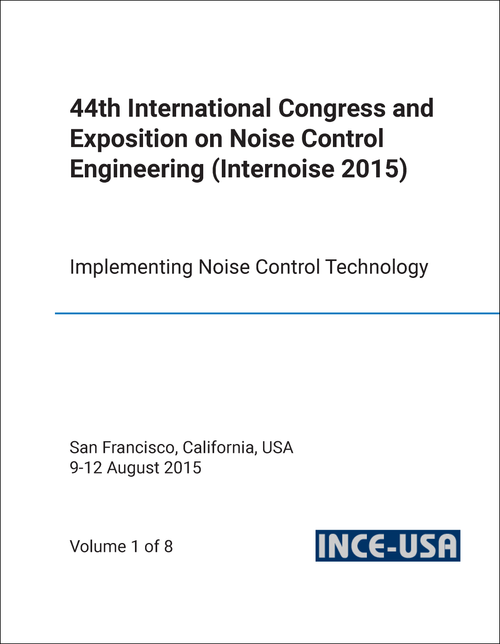 44th International Congress and Exposition on Noise Control Engineering (Internoise 2015)

Implementing Noise Control Technology

San Francisco, California, USA
9-12 August 2015

Volume 1 of 8

INCE-USA